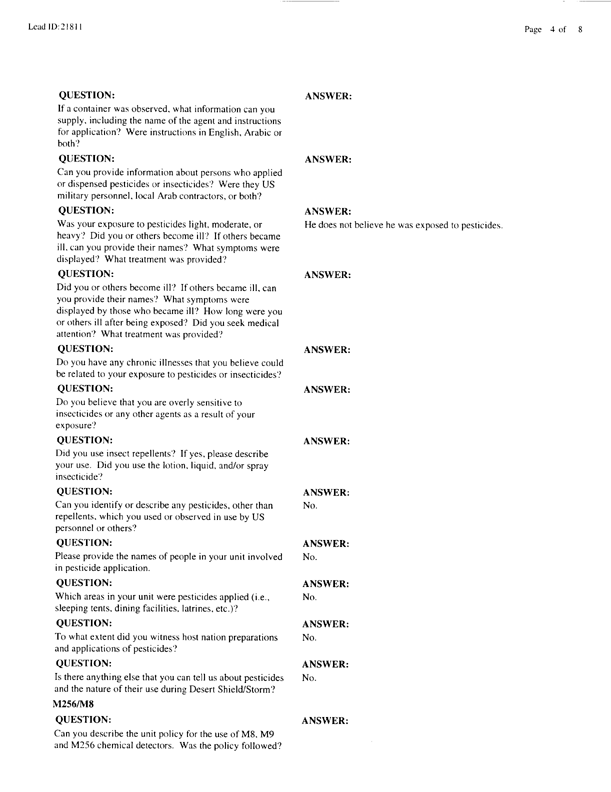 Lead ID: 21811

Page 4 of 8

QUESTION:
If a container was observed, what information can you supply, including the name of the agent and instructions for application? Were instructions in English, Arabic or both?

ANSWER:

QUESTION:
Can you provide information about persons who applied or dispensed pesticides or insecticides? Were they US military personnel, local Arab contractors, or both?

ANSWER:

QUESTION:
Was your exposure to pesticides light, moderate, or heavy? Did you or others become ill? If others became ill, can you provide their names? What symptoms were displayed? What treatment was provided?

ANSWER:
He does not believe he was exposed to pesticides.

QUESTION:
Did you or others become ill? If others became ill, can you provide their names? What symptoms were displayed by those who became ill? How long were you or others ill after being exposed? Did you seek medical attention? What treatment was provided?

ANSWER:

QUESTION:
Do you have any chronic illnesses that you believe could be related to your exposure to pesticides or insecticides?

ANSWER:

QUESTION:
Do you believe that you are overly sensitive to insecticides or any other agents as a result of your exposure?

ANSWER:

QUESTION:
Did you use insect repellents? If yes, please describe your use. Did you use the lotion, liquid, and/or spray insecticide?

ANSWER:

QUESTION:
Can you identify or describe any pesticides, other than repellents, which you used or observed in use by US personnel or others?

ANSWER:
No.

QUESTION:
Please provide the names of people in your unit involved in pesticide application.

ANSWER:
No.

QUESTION:
Which areas in your unit were pesticides applied (i.e., sleeping tents, dining facilities, latrines, etc.)?

ANSWER:
No.

QUESTION:
To what extent did you witness host nation preparations and applications of pesticides?

ANSWER:
No.

QUESTION:
Is there anything else that you can tell us about pesticides and the nature of their use during Desert Shield/Storm?

ANSWER:
No.

M256/M8

QUESTION:
Can you describe the unit policy for the use of M8, M9 and M256 chemical detectors. Was the policy followed?

ANSWER: